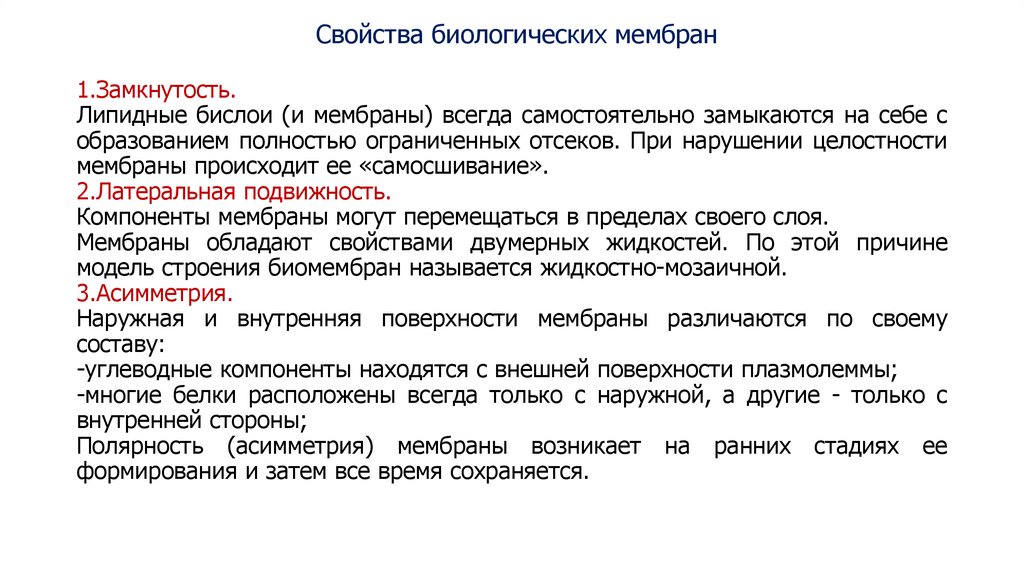 Свойства биологических мембран

1.Замкнутость.
Липидные бислои (и мембраны) всегда самостоятельно замыкаются на себе с образованием полностью ограниченных отсеков. При нарушении целостности мембраны происходит ее «самосшивание».
2.Латеральная подвижность.
Компоненты мембраны могут перемещаться в пределах своего слоя.
Мембраны обладают свойствами двумерных жидкостей. По этой причине модель строения биомембран называется жидкостно-мозаичной.
3.Асимметрия.
Наружная и внутренняя поверхности мембраны различаются по своему составу:
-углеводные компоненты находятся с внешней поверхности плазмолеммы;
-многие белки расположены всегда только с наружной, а другие - только с внутренней стороны;
Полярность (асимметрия) мембраны возникает на ранних стадиях ее формирования и затем все время сохраняется.